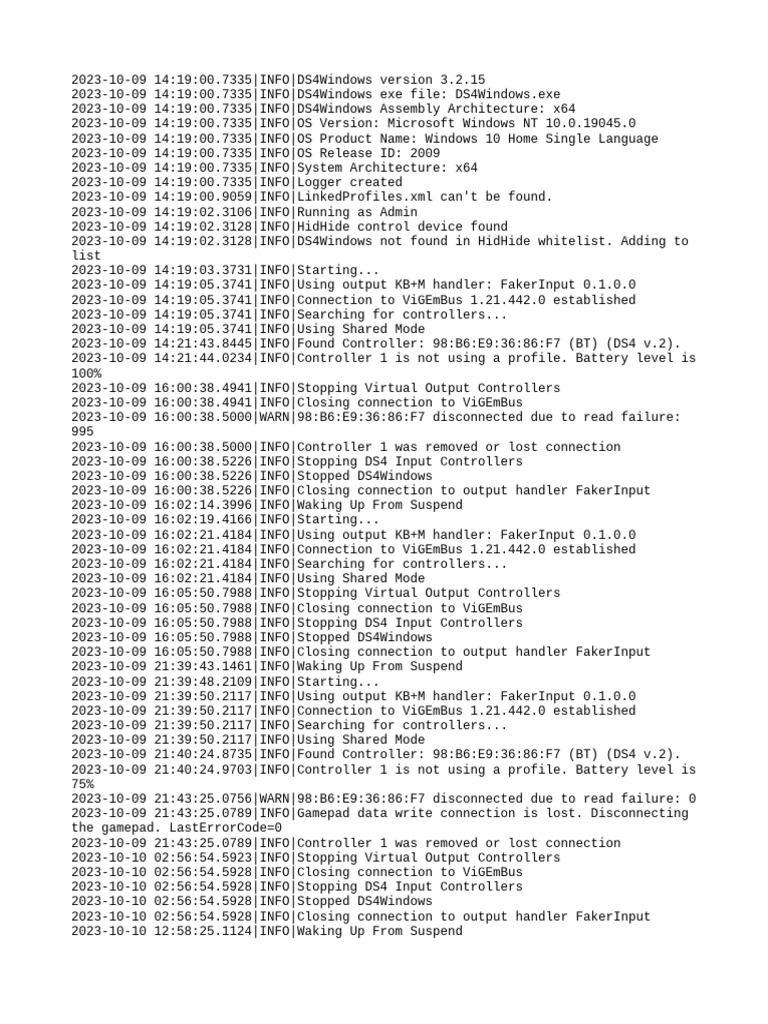 2023-10-09 14:19:00.7335|INFO|DS4Windows version 3.2.15
2023-10-09 14:19:00.7335|INFO|DS4Windows exe file: DS4Windows.exe
2023-10-09 14:19:00.7335|INFO|DS4Windows Assembly Architecture: x64
2023-10-09 14:19:00.7335|INFO|OS Version: Microsoft Windows NT 10.0.19045.0
2023-10-09 14:19:00.7335|INFO|OS Product Name: Windows 10 Home Single Language
2023-10-09 14:19:00.7335|INFO|OS Release ID: 2009
2023-10-09 14:19:00.7335|INFO|System Architecture: x64
2023-10-09 14:19:00.7335|INFO|Logger created
2023-10-09 14:19:00.9059|INFO|LinkedProfiles.xml can't be found.
2023-10-09 14:19:02.3106|INFO|Running as Admin
2023-10-09 14:19:02.3128|INFO|HidHide control device found
2023-10-09 14:19:02.3128|INFO|DS4Windows not found in HidHide whitelist. Adding to list
2023-10-09 14:19:03.3731|INFO|Starting...
2023-10-09 14:19:05.3741|INFO|Using output KB+M handler: FakerInput 0.1.0.0
2023-10-09 14:19:05.3741|INFO|Connection to ViGEmBus 1.21.442.0 established
2023-10-09 14:19:05.3741|INFO|Searching for controllers...
2023-10-09 14:19:05.3741|INFO|Using Shared Mode
2023-10-09 14:21:43.8445|INFO|Found Controller: 98:B6:E9:36:86:F7 (BT) (DS4 v.2).
2023-10-09 14:21:44.0234|INFO|Controller 1 is not using a profile. Battery level is 100%
2023-10-09 16:00:38.4941|INFO|Stopping Virtual Output Controllers
2023-10-09 16:00:38.4941|INFO|Closing connection to ViGEmBus
2023-10-09 16:00:38.5000|WARN|98:B6:E9:36:86:F7 disconnected due to read failure: 995
2023-10-09 16:00:38.5000|INFO|Controller 1 was removed or lost connection
2023-10-09 16:00:38.5226|INFO|Stopping DS4 Input Controllers
2023-10-09 16:00:38.5226|INFO|Stopped DS4Windows
2023-10-09 16:00:38.5226|INFO|Closing connection to output handler FakerInput
2023-10-09 16:02:14.3996|INFO|Waking Up From Suspend
2023-10-09 16:02:19.4166|INFO|Starting...
2023-10-09 16:02:21.4184|INFO|Using output KB+M handler: FakerInput 0.1.0.0
2023-10-09 16:02:21.4184|INFO|Connection to ViGEmBus 1.21.442.0 established
2023-10-09 16:02:21.4184|INFO|Searching for controllers...
2023-10-09 16:02:21.4184|INFO|Using Shared Mode
2023-10-09 16:05:50.7988|INFO|Stopping Virtual Output Controllers
2023-10-09 16:05:50.7988|INFO|Closing connection to ViGEmBus
2023-10-09 16:05:50.7988|INFO|Stopping DS4 Input Controllers
2023-10-09 16:05:50.7988|INFO|Stopped DS4Windows
2023-10-09 16:05:50.7988|INFO|Closing connection to output handler FakerInput
2023-10-09 21:39:43.1461|INFO|Waking Up From Suspend
2023-10-09 21:39:48.2109|INFO|Starting...
2023-10-09 21:39:50.2117|INFO|Using output KB+M handler: FakerInput 0.1.0.0
2023-10-09 21:39:50.2117|INFO|Connection to ViGEmBus 1.21.442.0 established
2023-10-09 21:39:50.2117|INFO|Searching for controllers...
2023-10-09 21:39:50.2117|INFO|Using Shared Mode
2023-10-09 21:40:24.8735|INFO|Found Controller: 98:B6:E9:36:86:F7 (BT) (DS4 v.2).
2023-10-09 21:40:24.9703|INFO|Controller 1 is not using a profile. Battery level is 75%
2023-10-09 21:43:25.0756|WARN|98:B6:E9:36:86:F7 disconnected due to read failure: 0
2023-10-09 21:43:25.0789|INFO|Gamepad data write connection is lost. Disconnecting the gamepad. LastErrorCode=0
2023-10-09 21:43:25.0789|INFO|Controller 1 was removed or lost connection
2023-10-10 02:56:54.5923|INFO|Stopping Virtual Output Controllers
2023-10-10 02:56:54.5928|INFO|Closing connection to ViGEmBus
2023-10-10 02:56:54.5928|INFO|Stopping DS4 Input Controllers
2023-10-10 02:56:54.5928|INFO|Stopped DS4Windows
2023-10-10 02:56:54.5928|INFO|Closing connection to output handler FakerInput
2023-10-10 12:58:25.1124|INFO|Waking Up From Suspend